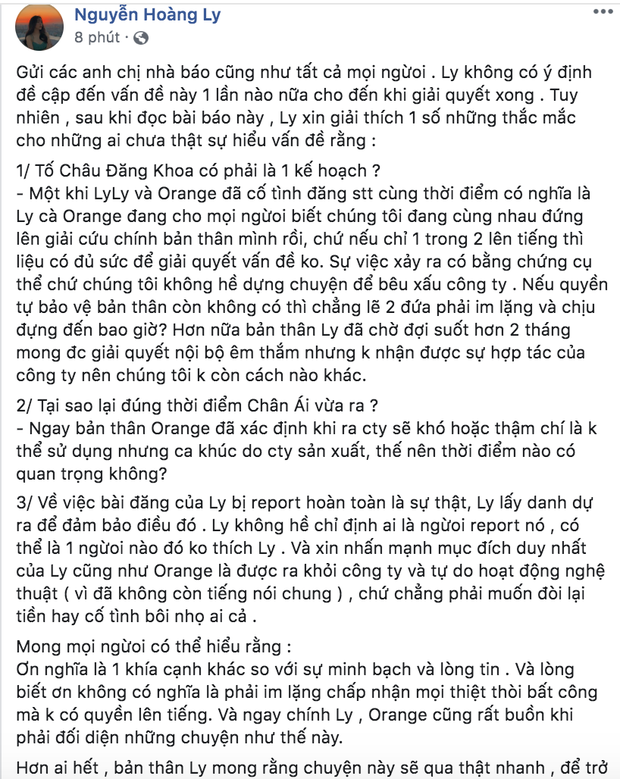 Nguyễn Hoàng Ly
8 phút ·

Gửi các anh chị nhà báo cũng như tất cả mọi người . Ly không có ý định đề cập đến vấn đề này 1 lần nào nữa cho đến khi giải quyết xong . Tuy nhiên , sau khi đọc bài báo này , Ly xin giải thích 1 số những thắc mắc cho những ai chưa thật sự hiểu vấn đề rằng :

1/ Tố Châu Đăng Khoa có phải là 1 kế hoạch ?
- Một khi LyLy và Orange đã cố tình đăng stt cùng thời điểm có nghĩa là Ly cà Orange đang cho mọi người biết chúng tôi đang cùng nhau đứng lên giải cứu chính bản thân mình rồi, chứ nếu chỉ 1 trong 2 lên tiếng thì liệu có đủ sức để giải quyết vấn đề ko. Sự việc xảy ra có bằng chứng cụ thể chứ chúng tôi không hề dựng chuyện để bêu xấu công ty . Nếu quyền tự bảo vệ bản thân còn không có thì chẳng lẽ 2 đứa phải im lặng và chịu đựng đến bao giờ? Hơn nữa bản thân Ly đã chờ đợi suốt hơn 2 tháng mong đc giải quyết nội bộ êm thắm nhưng k nhận được sự hợp tác của công ty nên chúng tôi k còn cách nào khác.

2/ Tại sao lại đúng thời điểm Chân Ái vừa ra ?
- Ngay bản thân Orange đã xác định khi ra cty sẽ khó hoặc thậm chí là k thể sử dụng nhưng ca khúc do cty sản xuất, thế nên thời điểm nào có quan trọng không?

3/ Về việc bài đăng của Ly bị report hoàn toàn là sự thật, Ly lấy danh dự ra để đảm bảo điều đó . Ly không hề chỉ định ai là người report nó , có thể là 1 người nào đó ko thích Ly . Và xin nhấn mạnh mục đích duy nhất của Ly cũng như Orange là được ra khỏi công ty và tự do hoạt động nghệ thuật ( vì đã không còn tiếng nói chung ) , chứ chẳng phải muốn đòi lại tiền hay cố tình bôi nhọ ai cả .

Mong mọi người có thể hiểu rằng :
Ơn nghĩa là 1 khía cạnh khác so với sự minh bạch và lòng tin . Và lòng biết ơn không có nghĩa là phải im lặng chấp nhận mọi thiệt thòi bất công mà k có quyền lên tiếng. Và ngay chính Ly , Orange cũng rất buồn khi phải đối diện những chuyện như thế này.

Hơn ai hết , bản thân Ly mong rằng chuyện này sẽ qua thật nhanh , để trở